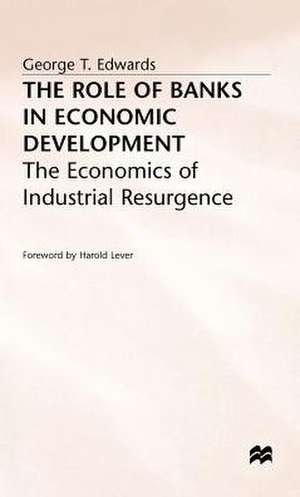 George T. Edwards

THE ROLE OF BANKS IN ECONOMIC DEVELOPMENT

The Economics of Industrial Resurgence

Foreword by Harold Lever